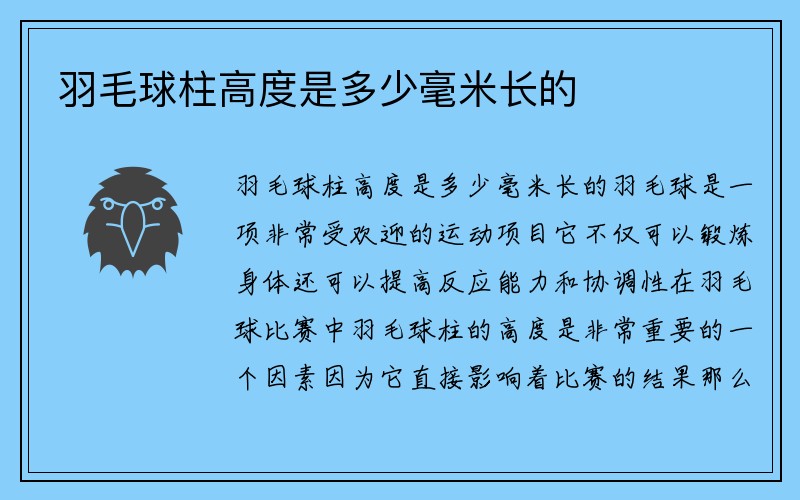 羽毛球柱高度是多少毫米长的

羽毛球柱高度是多少毫米长的羽毛球是一项非常受欢迎的运动项目它不仅可以锻炼身体还可以提高反应能力和协调性在羽毛球比赛中羽毛球柱的高度是非常重要的一个因素因为它直接影响着比赛的结果那么